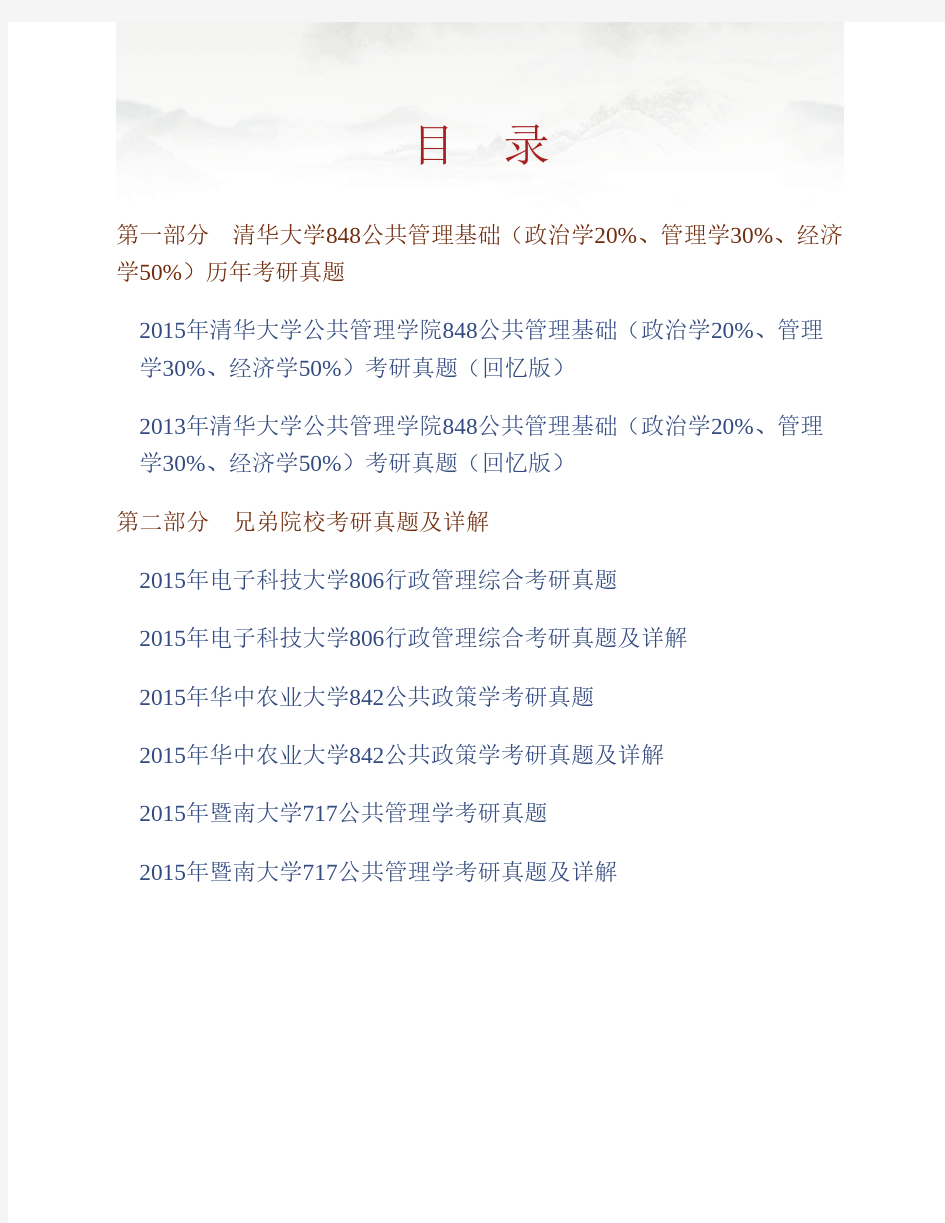 目　录

第一部分　清华大学848公共管理基础（政治学20%、管理学30%、经济学50%）历年考研真题

2015年清华大学公共管理学院848公共管理基础（政治学20%、管理学30%、经济学50%）考研真题（回忆版）

2013年清华大学公共管理学院848公共管理基础（政治学20%、管理学30%、经济学50%）考研真题（回忆版）

第二部分　兄弟院校考研真题及详解

2015年电子科技大学806行政管理综合考研真题

2015年电子科技大学806行政管理综合考研真题及详解

2015年华中农业大学842公共政策学考研真题

2015年华中农业大学842公共政策学考研真题及详解

2015年暨南大学717公共管理学考研真题

2015年暨南大学717公共管理学考研真题及详解